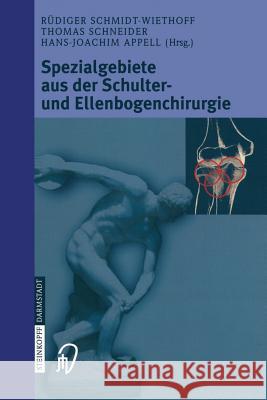 RÜDIGER SCHMIDT-WIETHOFF
THOMAS SCHNEIDER
HANS-JOACHIM APPELL (Hrsg.)

Spezialgebiete aus der Schulter- und Ellenbogenchirurgie

STEINKOPFF DARMSTADT

Kraina Książek